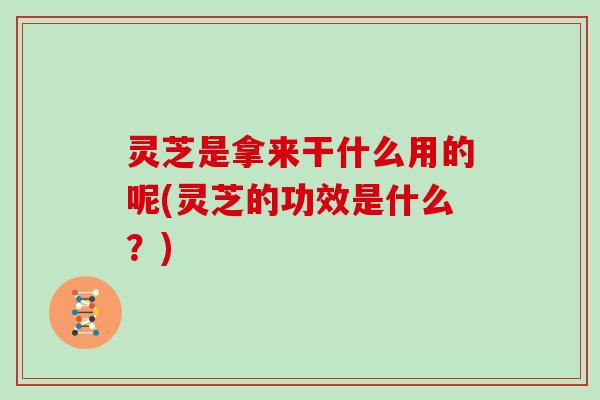 灵芝是拿来干什么用的呢(灵芝的功效是什么？)